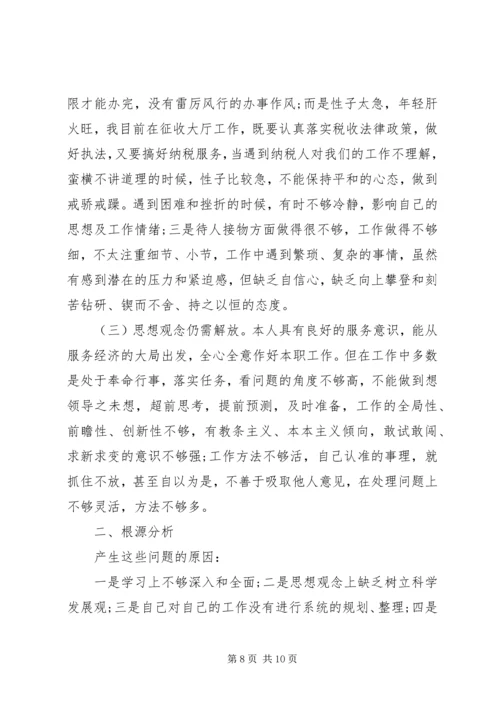 限才能办完，没有雷厉风行的办事作风;而是性子太急，年轻肝火旺，我目前在征收大厅工作，既要认真落实税收法律政策，做好执法，又要搞好纳税服务，当遇到纳税人对我们的工作不理解，蛮横不讲道理的时候，性子比较急，不能保持平和的心态，做到戒骄戒躁。遇到困难和挫折的时候，有时不够冷静，影响自己的思想及工作情绪;三是待人接物方面做得很不够，工作做得不够细，不太注重细节、小节，工作中遇到繁琐、复杂的事情，虽然有感到潜在的压力和紧迫感，但缺乏自信心，缺乏向上攀登和刻苦钻研、锲而不舍、持之以恒的态度。

（三）思想观念仍需解放。本人具有良好的服务意识，能从服务经济的大局出发，全心全意作好本职工作。但在工作中多数是处于奉命行事，落实任务，看问题的角度不够高，不能做到想领导之未想，超前思考，提前预测，及时准备，工作的全局性、前瞻性、创新性不够，有教条主义、本本主义倾向，敢试敢闯、求新求变的意识不够强;工作方法不够活，自己认准的事理，就抓住不放，甚至自以为是，不善于吸取他人意见，在处理问题上不够灵活，方法不够多。

二、根源分析

产生这些问题的原因:

一是学习上不够深入和全面;二是思想观念上缺乏树立科学发展观;三是自己对自己的工作没有进行系统的规划、整理;四是

第 8 页 共 10 页